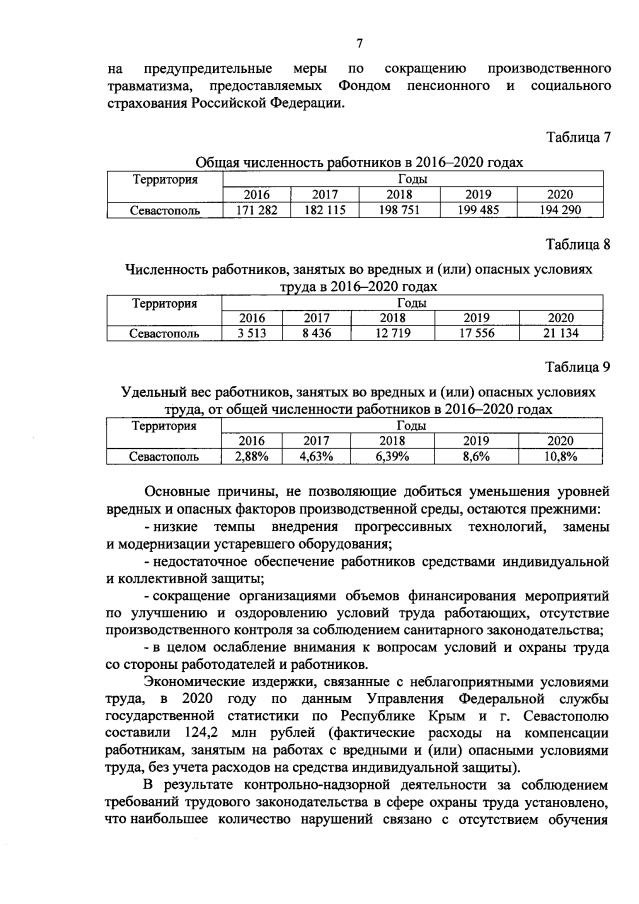 7

на предупредительные меры по сокращению производственного травматизма, предоставляемых Фондом пенсионного и социального страхования Российской Федерации.

Таблица 7

Общая численность работников в 2016–2020 годах

| Территория | Годы | | | | |
|---|---|---|---|---|---|
| | 2016 | 2017 | 2018 | 2019 | 2020 |
| Севастополь | 171 282 | 182 115 | 198 751 | 199 485 | 194 290 |

Таблица 8

Численность работников, занятых во вредных и (или) опасных условиях труда в 2016–2020 годах

| Территория | Годы | | | | |
|---|---|---|---|---|---|
| | 2016 | 2017 | 2018 | 2019 | 2020 |
| Севастополь | 3 513 | 8 436 | 12 719 | 17 556 | 21 134 |

Таблица 9

Удельный вес работников, занятых во вредных и (или) опасных условиях труда, от общей численности работников в 2016–2020 годах

| Территория | Годы | | | | |
|---|---|---|---|---|---|
| | 2016 | 2017 | 2018 | 2019 | 2020 |
| Севастополь | 2,88% | 4,63% | 6,39% | 8,6% | 10,8% |

Основные причины, не позволяющие добиться уменьшения уровней вредных и опасных факторов производственной среды, остаются прежними:

- низкие темпы внедрения прогрессивных технологий, замены и модернизации устаревшего оборудования;

- недостаточное обеспечение работников средствами индивидуальной и коллективной защиты;

- сокращение организациями объемов финансирования мероприятий по улучшению и оздоровлению условий труда работающих, отсутствие производственного контроля за соблюдением санитарного законодательства;

- в целом ослабление внимания к вопросам условий и охраны труда со стороны работодателей и работников.

Экономические издержки, связанные с неблагоприятными условиями труда, в 2020 году по данным Управления Федеральной службы государственной статистики по Республике Крым и г. Севастополю составили 124,2 млн рублей (фактические расходы на компенсации работникам, занятым на работах с вредными и (или) опасными условиями труда, без учета расходов на средства индивидуальной защиты).

В результате контрольно-надзорной деятельности за соблюдением требований трудового законодательства в сфере охраны труда установлено, что наибольшее количество нарушений связано с отсутствием обучения